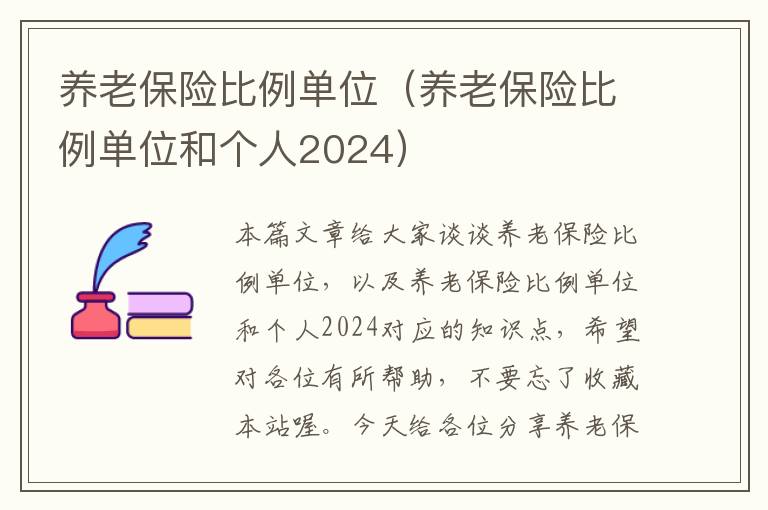 养老保险比例单位（养老保险比例单位和个人2024）

本篇文章给大家谈谈养老保险比例单位，以及养老保险比例单位和个人2024对应的知识点，希望对各位有所帮助，不要忘了收藏本站喔。今天给各位分享养老保